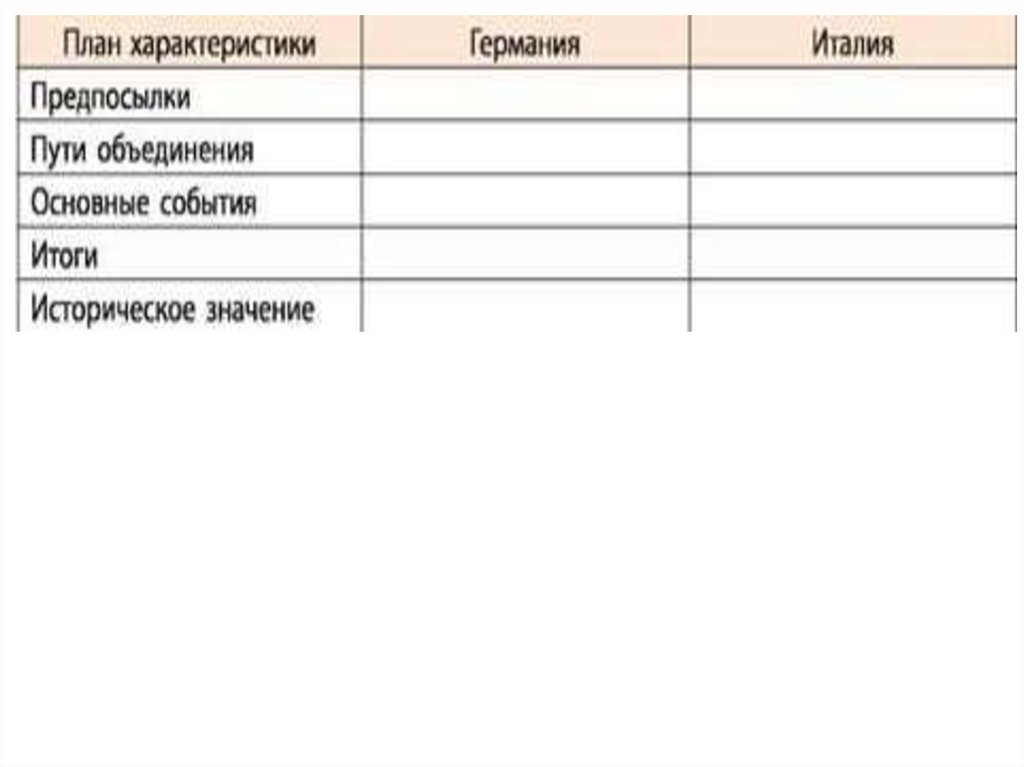 | План характеристики | Германия | Италия |
|---|---|---|
| Предпосылки | | |
| Пути объединения | | |
| Основные события | | |
| Итоги | | |
| Историческое значение | | |